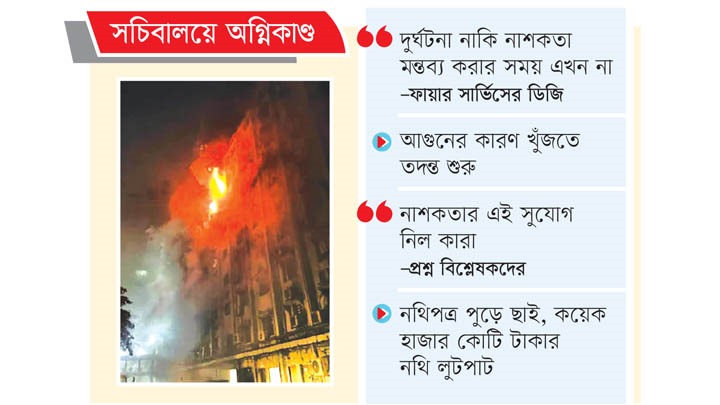 সচিবালয়ে অগ্নিকাণ্ড

দুর্ঘটনা নাকি নাশকতা মন্তব্য করার সময় এখন না
–ফায়ার সার্ভিসের ডিজি

আগুনের কারণ খুঁজতে তদন্ত শুরু

নাশকতার এই সুযোগ নিল কারা
–প্রশ্ন বিশ্লেষকদের

নথিপত্র পুড়ে ছাই, কয়েক হাজার কোটি টাকার নথি লুটপাট